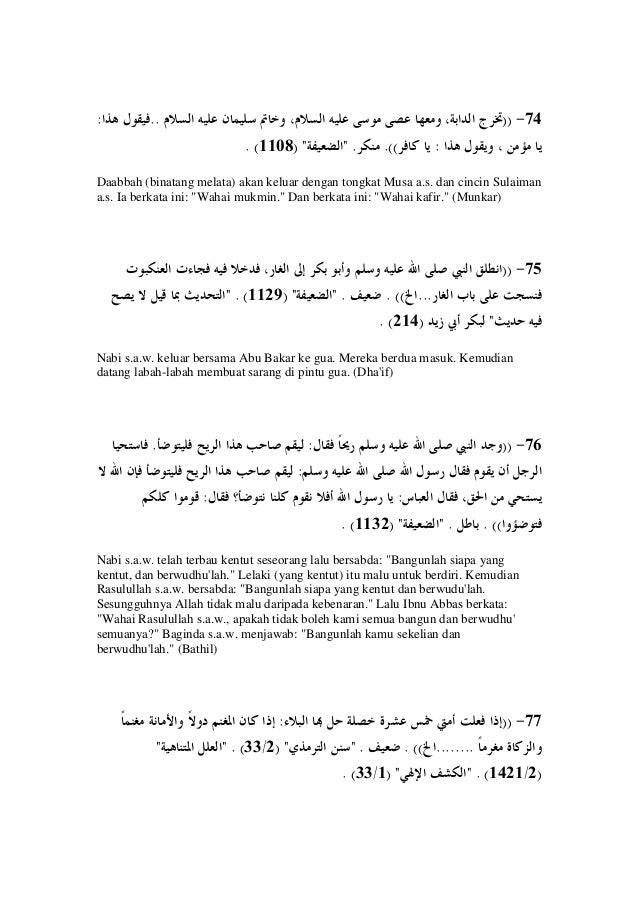 74- ((تخرج الدابة، ومعها عصى موسى عليه السلام، وخاتم سليمان عليه السلام ..فيقول هذا: يا مؤمن ، ويقول هذا : يا كافر)). منكر. "الضعيفة" (1108) .

Daabbah (binatang melata) akan keluar dengan tongkat Musa a.s. dan cincin Sulaiman a.s. Ia berkata ini: "Wahai mukmin." Dan berkata ini: "Wahai kafir." (Munkar)

75- ((انطلق النبي صلى الله عليه وسلم وأبو بكر إلى الغار، فدخلا فيه فجاءت العنكبوت فنسجت على باب الغار...الخ)) . ضعيف . "الضعيفة" (1129) . "التحديث بما قيل لا يصح فيه حديث" لبكر أبي زيد (214) .

Nabi s.a.w. keluar bersama Abu Bakar ke gua. Mereka berdua masuk. Kemudian datang labah-labah membuat sarang di pintu gua. (Dha'if)

76- ((وجد النبي صلى الله عليه وسلم ريحاً فقال: ليقم صاحب هذا الريح فليتوضأ. فاستحيا الرجل أن يقوم فقال رسول الله صلى الله عليه وسلم: ليقم صاحب هذا الريح فليتوضأ فإن الله لا يستحي من الحق، فقال العباس: يا رسول الله أفلا نقوم كلنا نتوضأ؟ فقال: قوموا كلكم فتوضؤوا)) . باطل . "الضعيفة" (1132) .

Nabi s.a.w. telah terbau kentut seseorang lalu bersabda: "Bangunlah siapa yang kentut, dan berwudhu'lah." Lelaki (yang kentut) itu malu untuk berdiri. Kemudian Rasulullah s.a.w. bersabda: "Bangunlah siapa yang kentut dan berwudu'lah. Sesungguhnya Allah tidak malu daripada kebenaran." Lalu Ibnu Abbas berkata: "Wahai Rasulullah s.a.w., apakah tidak boleh kami semua bangun dan berwudhu' semuanya?" Baginda s.a.w. menjawab: "Bangunlah kamu sekelian dan berwudhu'lah." (Bathil)

77- ((إذا فعلت أمتي خمس عشرة خصلة حل بها البلاء: إذا كان المغنم دولاً والأمانة مغنماً والزكاة مغرماً ........الخ)) . ضعيف . "سنن الترمذي" (33/2) . "العلل المتناهية" (1421/2) . "الكشف الإلهي" (33/1) .